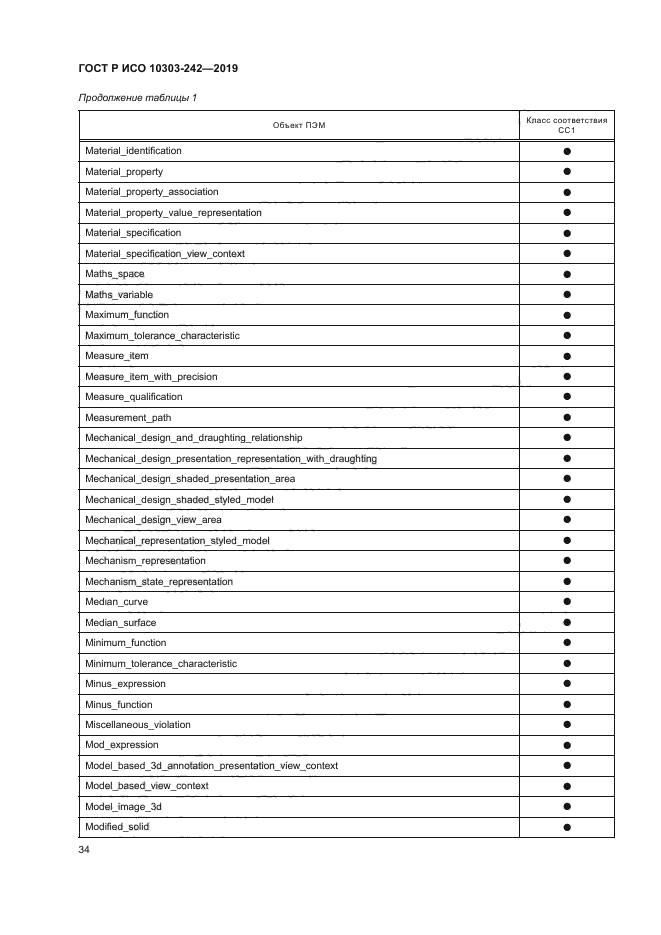 ГОСТ Р ИСО 10303-242—2019

Продолжение таблицы 1

| Объект ПЭМ | Класс соответствия CC1 |
|---|---|
| Material_identification | ● |
| Material_property | ● |
| Material_property_association | ● |
| Material_property_value_representation | ● |
| Material_specification | ● |
| Material_specification_view_context | ● |
| Maths_space | ● |
| Maths_variable | ● |
| Maximum_function | ● |
| Maximum_tolerance_characteristic | ● |
| Measure_item | ● |
| Measure_item_with_precision | ● |
| Measure_qualification | ● |
| Measurement_path | ● |
| Mechanical_design_and_draughting_relationship | ● |
| Mechanical_design_presentation_representation_with_draughting | ● |
| Mechanical_design_shaded_presentation_area | ● |
| Mechanical_design_shaded_styled_model | ● |
| Mechanical_design_view_area | ● |
| Mechanical_representation_styled_model | ● |
| Mechanism_representation | ● |
| Mechanism_state_representation | ● |
| Median_curve | ● |
| Median_surface | ● |
| Minimum_function | ● |
| Minimum_tolerance_characteristic | ● |
| Minus_expression | ● |
| Minus_function | ● |
| Miscellaneous_violation | ● |
| Mod_expression | ● |
| Model_based_3d_annotation_presentation_view_context | ● |
| Model_based_view_context | ● |
| Model_image_3d | ● |
| Modified_solid | ● |

34